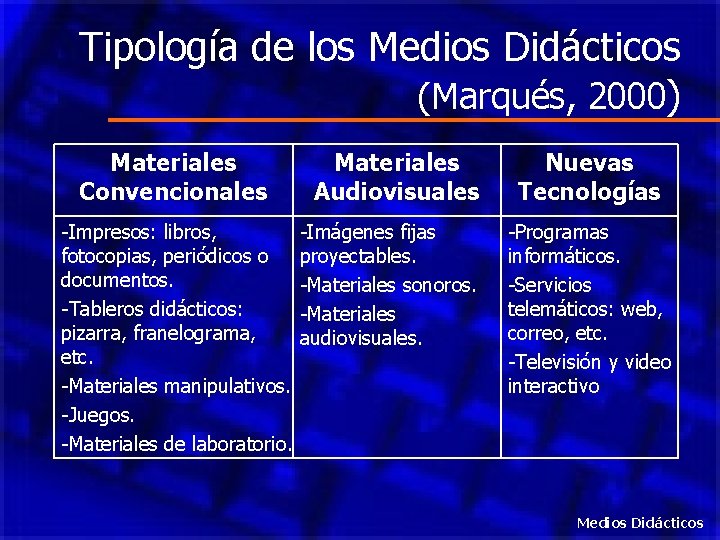 Tipología de los Medios Didácticos (Marqués, 2000)

| Materiales Convencionales | Materiales Audiovisuales | Nuevas Tecnologías |
|---|---|---|
| -Impresos: libros, fotocopias, periódicos o documentos. -Tableros didácticos: pizarra, franelograma, etc. -Materiales manipulativos. -Juegos. -Materiales de laboratorio. | -Imágenes fijas proyectables. -Materiales sonoros. -Materiales audiovisuales. | -Programas informáticos. -Servicios telemáticos: web, correo, etc. -Televisión y video interactivo |

Medios Didácticos